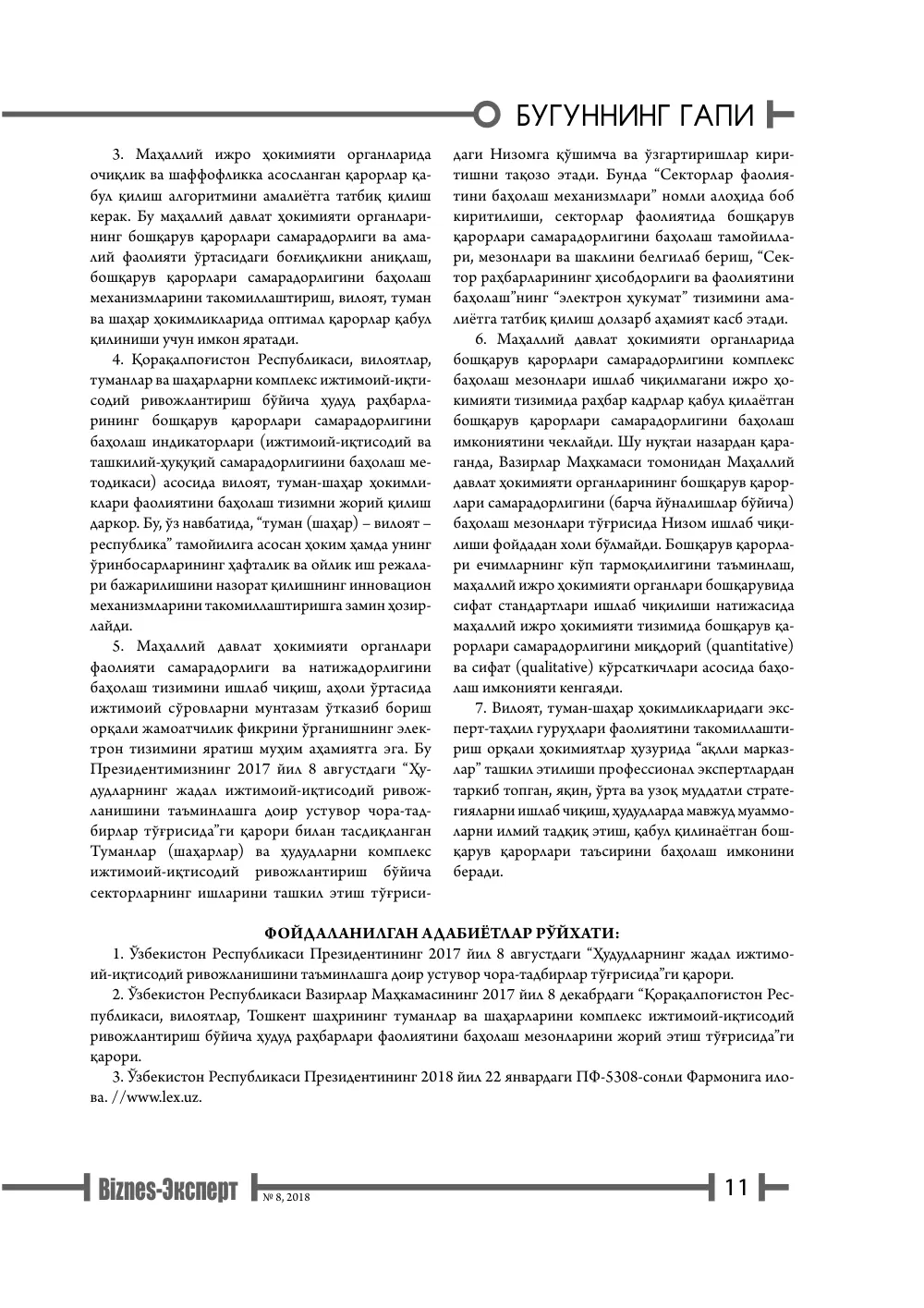 БУГУННИНГ ГАПИ

3. Маҳаллий ижро ҳокимияти органларида очиқлик ва шаффофликка асосланган қарорлар қабул қилиш алгоритмини амалиётга татбиқ қилиш керак. Бу маҳаллий давлат ҳокимияти органларининг бошқарув қарорлари самарадорлиги ва амалий фаолияти ўртасидаги боғлиқликни аниқлаш, бошқарув қарорлари самарадорлигини баҳолаш механизмларини такомиллаштириш, вилоят, туман ва шаҳар ҳокимликларида оптимал қарорлар қабул қилиниши учун имкон яратади.

4. Қорақалпоғистон Республикаси, вилоятлар, туманлар ва шаҳарларни комплекс ижтимоий-иқтисодий ривожлантириш бўйича ҳудуд раҳбарларининг бошқарув қарорлари самарадорлигини баҳолаш индикаторлари (ижтимоий-иқтисодий ва ташкилий-ҳуқуқий самарадорлигиини баҳолаш методикаси) асосида вилоят, туман-шаҳар ҳокимликлари фаолиятини баҳолаш тизимни жорий қилиш даркор. Бу, ўз навбатида, "туман (шаҳар) – вилоят – республика" тамойилига асосан ҳоким ҳамда унинг ўринбосарларининг ҳафталик ва ойлик иш режалари бажарилишини назорат қилишнинг инновацион механизмларини такомиллаштиришга замин ҳозирлайди.

5. Маҳаллий давлат ҳокимияти органлари фаолияти самарадорлиги ва натижадорлигини баҳолаш тизимини ишлаб чиқиш, аҳоли ўртасида ижтимоий сўровларни мунтазам ўтказиб бориш орқали жамоатчилик фикрини ўрганишнинг электрон тизимини яратиш муҳим аҳамиятга эга. Бу Президентимизнинг 2017 йил 8 августдаги "Ҳудудларнинг жадал ижтимоий-иқтисодий ривожланишини таъминлашга доир устувор чора-тадбирлар тўғрисида"ги қарори билан тасдиқланган Туманлар (шаҳарлар) ва ҳудудларни комплекс ижтимоий-иқтисодий ривожлантириш бўйича секторларнинг ишларини ташкил этиш тўғрисидаги Низомга қўшимча ва ўзгартиришлар киритишни тақозо этади. Бунда "Секторлар фаолиятини баҳолаш механизмлари" номли алоҳида боб киритилиши, секторлар фаолиятида бошқарув қарорлари самарадорлигини баҳолаш тамойиллари, мезонлари ва шаклини белгилаб бериш, "Сектор раҳбарларининг ҳисобдорлиги ва фаолиятини баҳолаш"нинг "электрон ҳукумат" тизимини амалиётга татбиқ қилиш долзарб аҳамият касб этади.

6. Маҳаллий давлат ҳокимияти органларида бошқарув қарорлари самарадорлигини комплекс баҳолаш мезонлари ишлаб чиқилмагани ижро ҳокимияти тизимида раҳбар кадрлар қабул қилаётган бошқарув қарорлари самарадорлигини баҳолаш имкониятини чеклайди. Шу нуқтаи назардан қараганда, Вазирлар Маҳкамаси томонидан Маҳаллий давлат ҳокимияти органларининг бошқарув қарорлари самарадорлигини (барча йўналишлар бўйича) баҳолаш мезонлари тўғрисида Низом ишлаб чиқилиши фойдадан холи бўлмайди. Бошқарув қарорлари ечимларнинг кўп тармоқлилигини таъминлаш, маҳаллий ижро ҳокимияти органлари бошқарувида сифат стандартлари ишлаб чиқилиши натижасида маҳаллий ижро ҳокимияти тизимида бошқарув қарорлари самарадорлигини миқдорий (quantitative) ва сифат (qualitative) кўрсаткичлари асосида баҳолаш имконияти кенгаяди.

7. Вилоят, туман-шаҳар ҳокимликларидаги эксперт-таҳлил гуруҳлари фаолиятини такомиллаштириш орқали ҳокимиятлар ҳузурида "ақлли марказлар" ташкил этилиши профессионал экспертлардан таркиб топган, яқин, ўрта ва узоқ муддатли стратегияларни ишлаб чиқиш, ҳудудларда мавжуд муаммоларни илмий тадқиқ этиш, қабул қилинаётган бошқарув қарорлари таъсирини баҳолаш имконини беради.

ФОЙДАЛАНИЛГАН АДАБИЁТЛАР РЎЙХАТИ:

1. Ўзбекистон Республикаси Президентининг 2017 йил 8 августдаги "Ҳудудларнинг жадал ижтимоий-иқтисодий ривожланишини таъминлашга доир устувор чора-тадбирлар тўғрисида"ги қарори.

2. Ўзбекистон Республикаси Вазирлар Маҳкамасининг 2017 йил 8 декабрдаги "Қорақалпоғистон Республикаси, вилоятлар, Тошкент шаҳрининг туманлар ва шаҳарларини комплекс ижтимоий-иқтисодий ривожлантириш бўйича ҳудуд раҳбарлари фаолиятини баҳолаш мезонларини жорий этиш тўғрисида"ги қарори.

3. Ўзбекистон Республикаси Президентининг 2018 йил 22 январдаги ПФ-5308-сонли Фармонига илова. //www.lex.uz.

Biznes-Эксперт № 8, 2018

11